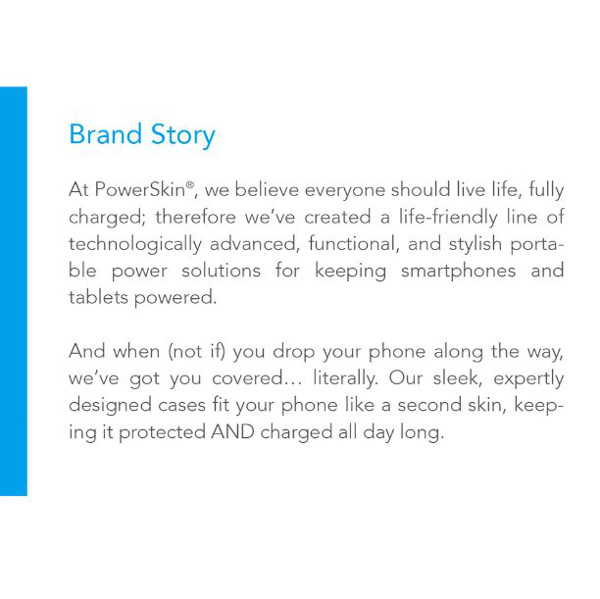 Brand Story

At PowerSkin®, we believe everyone should live life, fully charged; therefore we've created a life-friendly line of technologically advanced, functional, and stylish portable power solutions for keeping smartphones and tablets powered.

And when (not if) you drop your phone along the way, we've got you covered… literally. Our sleek, expertly designed cases fit your phone like a second skin, keeping it protected AND charged all day long.